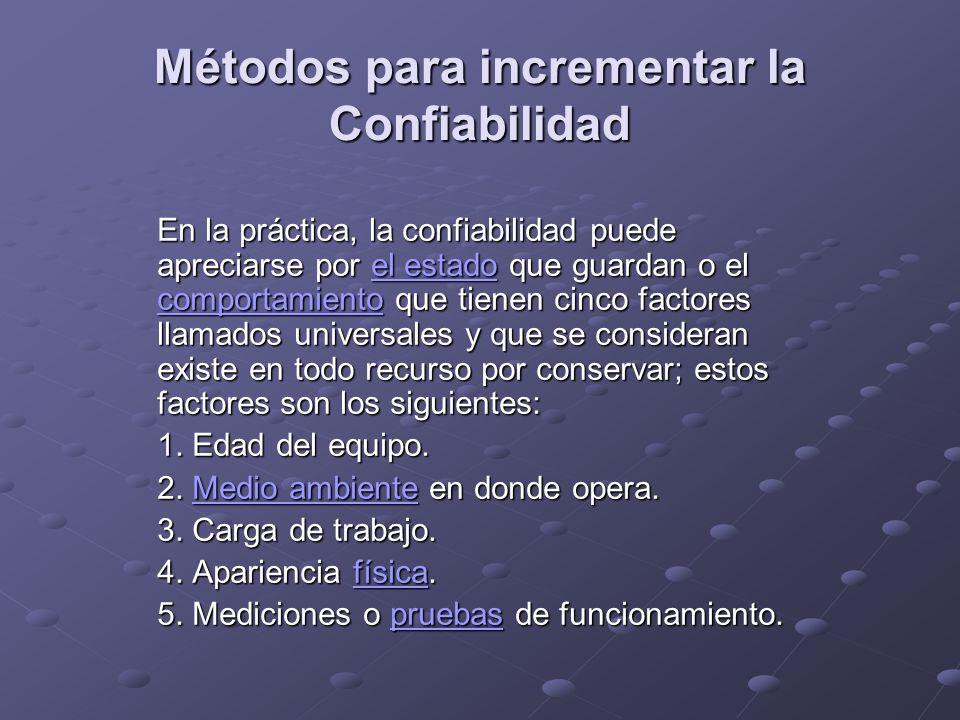 Métodos para incrementar la Confiabilidad

En la práctica, la confiabilidad puede apreciarse por el estado que guardan o el comportamiento que tienen cinco factores llamados universales y que se consideran existe en todo recurso por conservar; estos factores son los siguientes:

1. Edad del equipo.

2. Medio ambiente en donde opera.

3. Carga de trabajo.

4. Apariencia física.

5. Mediciones o pruebas de funcionamiento.